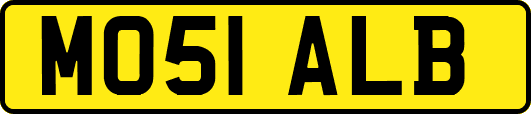 MO51 ALB